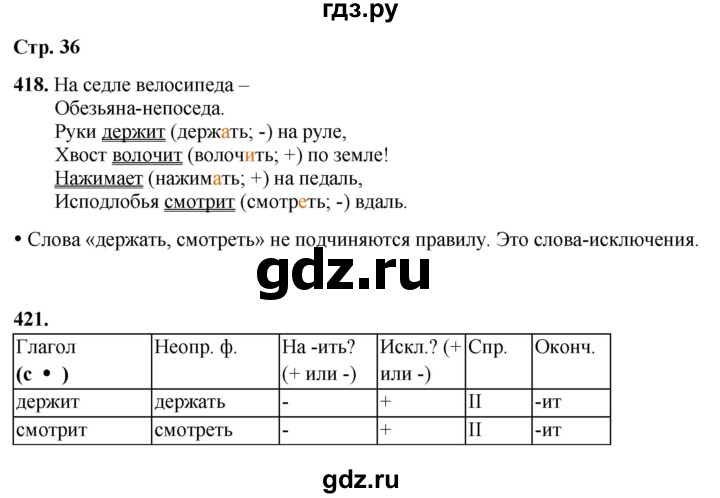 гдз.ру

Стр. 36

418. На седле велосипеда –
Обезьяна-непоседа.
Руки держит (держать; -) на руле,
Хвост волочит (волочить; +) по земле!
Нажимает (нажимать; +) на педаль,
Исподлобья смотрит (смотреть; -) вдаль.

• Слова «держать, смотреть» не подчиняются правилу. Это слова-исключения.

gdz.ru

421.

| Глагол (с • ) | Неопр. ф. | На -ить? (+ или -) | Искл.? (+ или -) | Спр. | Оконч. |
|---|---|---|---|---|---|
| держит | держать | - | + | II | -ит |
| смотрит | смотреть | - | + | II | -ит |

gdz.ru